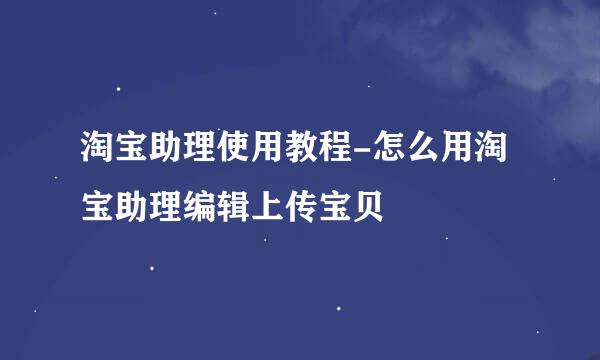 淘宝助理使用教程-怎么用淘宝助理编辑上传宝贝